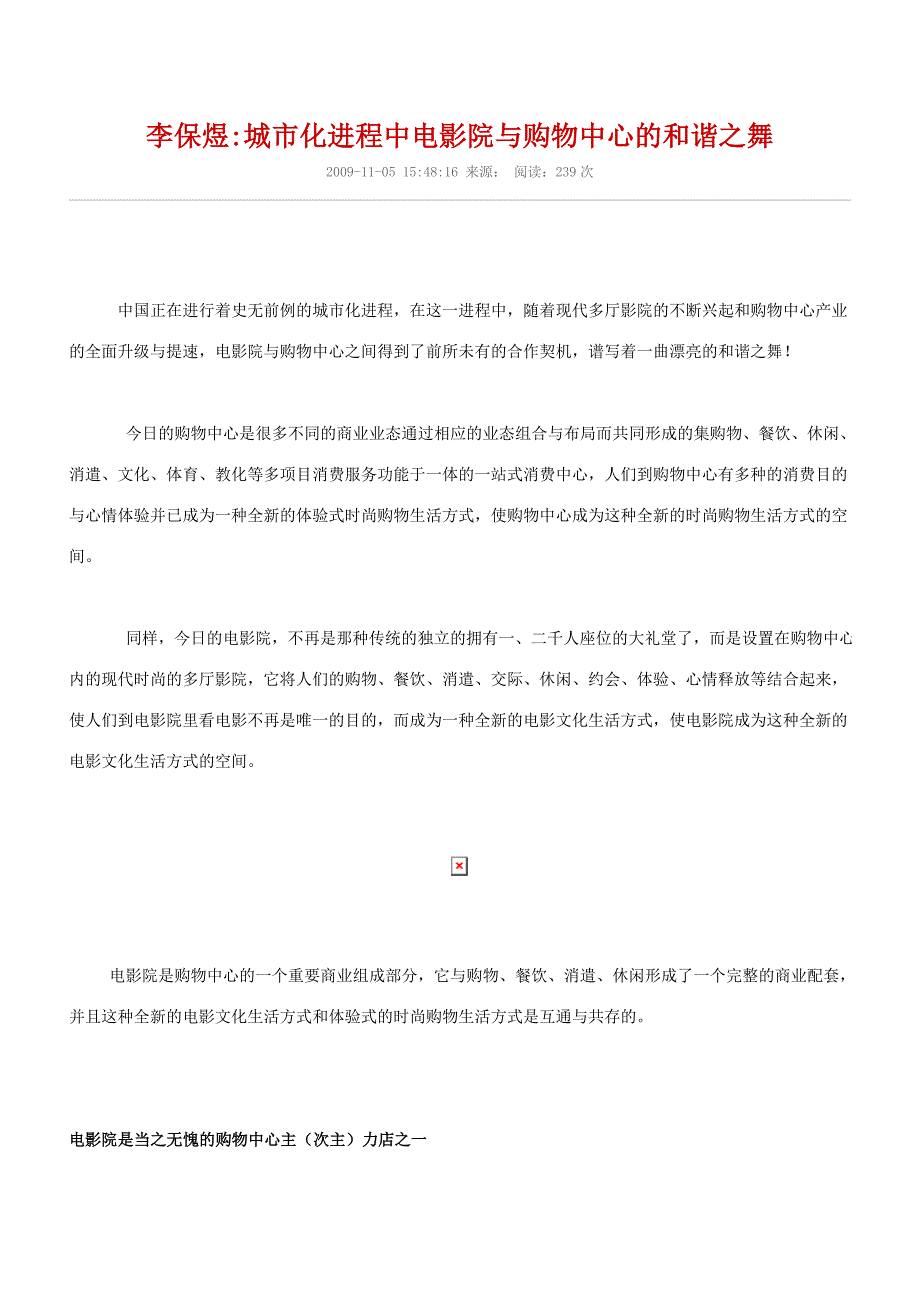 李保煜:城市化进程中电影院与购物中心的和谐之舞

2009-11-05 15:48:16 来源： 阅读：239 次

中国正在进行着史无前例的城市化进程，在这一进程中，随着现代多厅影院的不断兴起和购物中心产业的全面升级与提速，电影院与购物中心之间得到了前所未有的合作契机，谱写着一曲漂亮的和谐之舞！

今日的购物中心是很多不同的商业业态通过相应的业态组合与布局而共同形成的集购物、餐饮、休闲、消遣、文化、体育、教化等多项目消费服务功能于一体的一站式消费中心，人们到购物中心有多种的消费目的与心情体验并已成为一种全新的体验式时尚购物生活方式，使购物中心成为这种全新的时尚购物生活方式的空间。

同样，今日的电影院，不再是那种传统的独立的拥有一、二千人座位的大礼堂了，而是设置在购物中心内的现代时尚的多厅影院，它将人们的购物、餐饮、消遣、交际、休闲、约会、体验、心情释放等结合起来，使人们到电影院里看电影不再是唯一的目的，而成为一种全新的电影文化生活方式，使电影院成为这种全新的电影文化生活方式的空间。

电影院是购物中心的一个重要商业组成部分，它与购物、餐饮、消遣、休闲形成了一个完整的商业配套，并且这种全新的电影文化生活方式和体验式的时尚购物生活方式是互通与共存的。

电影院是当之无愧的购物中心主（次主）力店之一